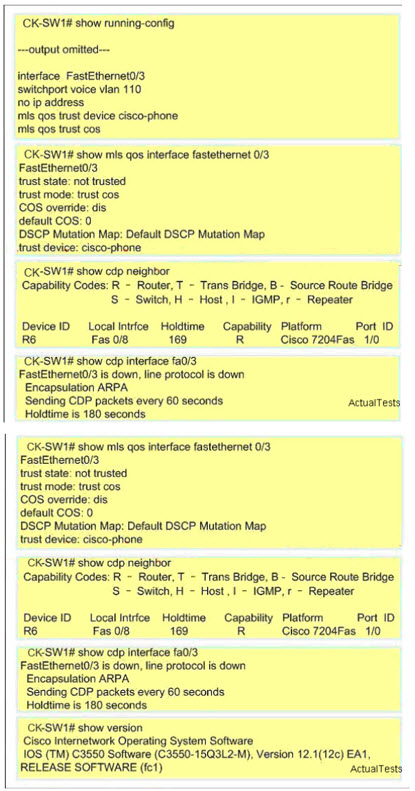 CK-SW1# show running-config

---output omitted---

interface FastEthernet0/3
switchport voice vlan 110
no ip address
mls qos trust device cisco-phone
mls qos trust cos

CK-SW1# show mls qos interface fastethernet 0/3
FastEthernet0/3
trust state: not trusted
trust mode: trust cos
COS override: dis
default COS: 0
DSCP Mutation Map: Default DSCP Mutation Map
trust device: cisco-phone

CK-SW1# show cdp neighbor
Capability Codes: R - Router, T - Trans Bridge, B - Source Route Bridge
S - Switch, H - Host , I - IGMP, r - Repeater

| Device ID | Local Intrfce | Holdtime | Capability | Platform | Port ID |
|---|---|---|---|---|---|
| R6 | Fas 0/8 | 169 | R | Cisco 7204Fas | 1/0 |

CK-SW1# show cdp interface fa0/3
FastEthernet0/3 is down, line protocol is down
Encapsulation ARPA
Sending CDP packets every 60 seconds
Holdtime is 180 seconds
ActualTests

CK-SW1# show mls qos interface fastethernet 0/3
FastEthernet0/3
trust state: not trusted
trust mode: trust cos
COS override: dis
default COS: 0
DSCP Mutation Map: Default DSCP Mutation Map
trust device: cisco-phone

CK-SW1# show cdp neighbor
Capability Codes: R - Router, T - Trans Bridge, B - Source Route Bridge
S - Switch, H - Host , I - IGMP, r - Repeater

| Device ID | Local Intrfce | Holdtime | Capability | Platform | Port ID |
|---|---|---|---|---|---|
| R6 | Fas 0/8 | 169 | R | Cisco 7204Fas | 1/0 |

CK-SW1# show cdp interface fa0/3
FastEthernet0/3 is down, line protocol is down
Encapsulation ARPA
Sending CDP packets every 60 seconds
Holdtime is 180 seconds

CK-SW1# show version
Cisco Internetwork Operating System Software
IOS (TM) C3550 Software (C3550-15Q3L2-M), Version 12.1(12c) EA1,
RELEASE SOFTWARE (fc1)
ActualTests